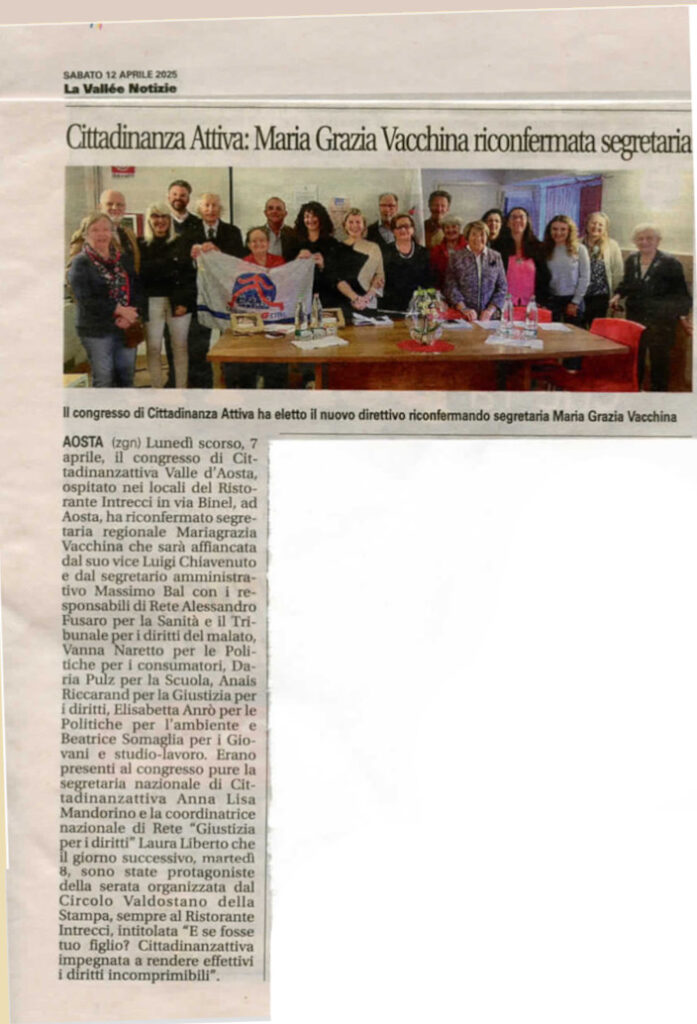 SABATO 12 APRILE 2025
La Vallée Notizie

Cittadinanza Attiva: Maria Grazia Vacchina riconfermata segretaria

Il congresso di Cittadinanza Attiva ha eletto il nuovo direttivo riconfermando segretaria Maria Grazia Vacchina

AOSTA (zgn) Lunedì scorso, 7 aprile, il congresso di Cittadinanzattiva Valle d'Aosta, ospitato nei locali del Ristorante Intrecci in via Binel, ad Aosta, ha riconfermato segretaria regionale Mariagrazia Vacchina che sarà affiancata dal suo vice Luigi Chiavenuto e dal segretario amministrativo Massimo Bal con i responsabili di Rete Alessandro Fusaro per la Sanità e il Tribunale per i diritti del malato, Vanna Naretto per le Politiche per i consumatori, Daria Pulz per la Scuola, Anais Riccarand per la Giustizia per i diritti, Elisabetta Anrò per le Politiche per l'ambiente e Beatrice Somaglia per i Giovani e studio-lavoro. Erano presenti al congresso pure la segretaria nazionale di Cittadinanzattiva Anna Lisa Mandorino e la coordinatrice nazionale di Rete "Giustizia per i diritti" Laura Liberto che il giorno successivo, martedì 8, sono state protagoniste della serata organizzata dal Circolo Valdostano della Stampa, sempre al Ristorante Intrecci, intitolata "E se fosse tuo figlio? Cittadinanzattiva impegnata a rendere effettivi i diritti incomprimibili".